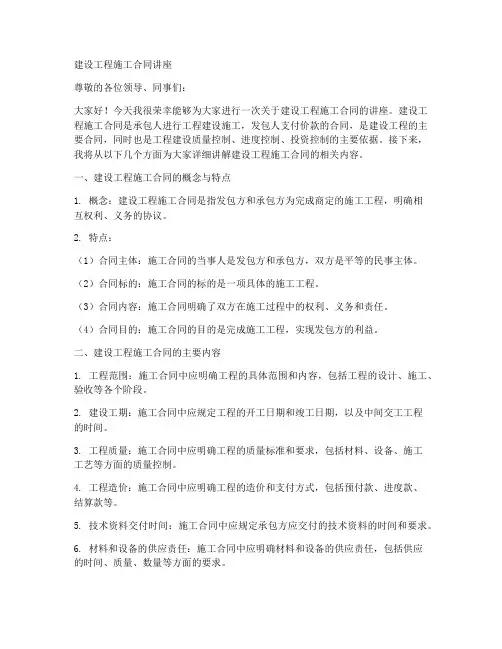 建设工程施工合同讲座

尊敬的各位领导、同事们：

大家好！今天我很荣幸能够为大家进行一次关于建设工程施工合同的讲座。建设工程施工合同是承包人进行工程建设施工，发包人支付价款的合同，是建设工程的主要合同，同时也是工程建设质量控制、进度控制、投资控制的主要依据。接下来，我将从以下几个方面为大家详细讲解建设工程施工合同的相关内容。

一、建设工程施工合同的概念与特点

1. 概念：建设工程施工合同是指发包方和承包方为完成商定的施工工程，明确相互权利、义务的协议。

2. 特点：

（1）合同主体：施工合同的当事人是发包方和承包方，双方是平等的民事主体。

（2）合同标的：施工合同的标的是一项具体的施工工程。

（3）合同内容：施工合同明确了双方在施工过程中的权利、义务和责任。

（4）合同目的：施工合同的目的是完成施工工程，实现发包方的利益。

二、建设工程施工合同的主要内容

1. 工程范围：施工合同中应明确工程的具体范围和内容，包括工程的设计、施工、验收等各个阶段。

2. 建设工期：施工合同中应规定工程的开工日期和竣工日期，以及中间交工工程的时间。

3. 工程质量：施工合同中应明确工程的质量标准和要求，包括材料、设备、施工工艺等方面的质量控制。

4. 工程造价：施工合同中应明确工程的造价和支付方式，包括预付款、进度款、结算款等。

5. 技术资料交付时间：施工合同中应规定承包方应交付的技术资料的时间和要求。

6. 材料和设备的供应责任：施工合同中应明确材料和设备的供应责任，包括供应的时间、质量、数量等方面的要求。